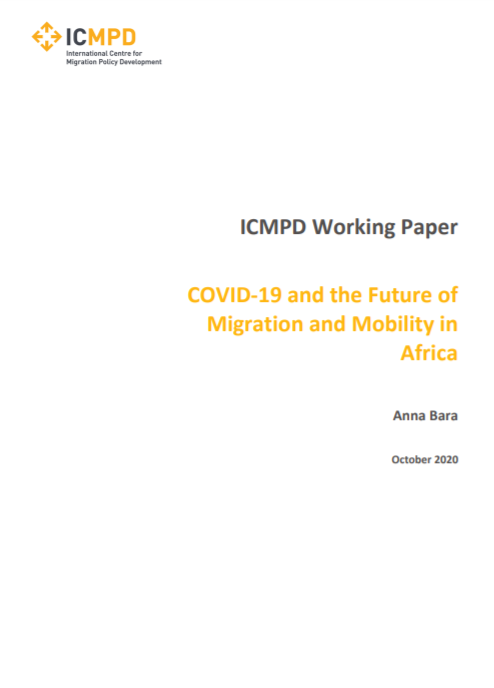 ICMPD
International Centre for Migration Policy Development

ICMPD Working Paper

COVID-19 and the Future of Migration and Mobility in Africa

Anna Bara

October 2020